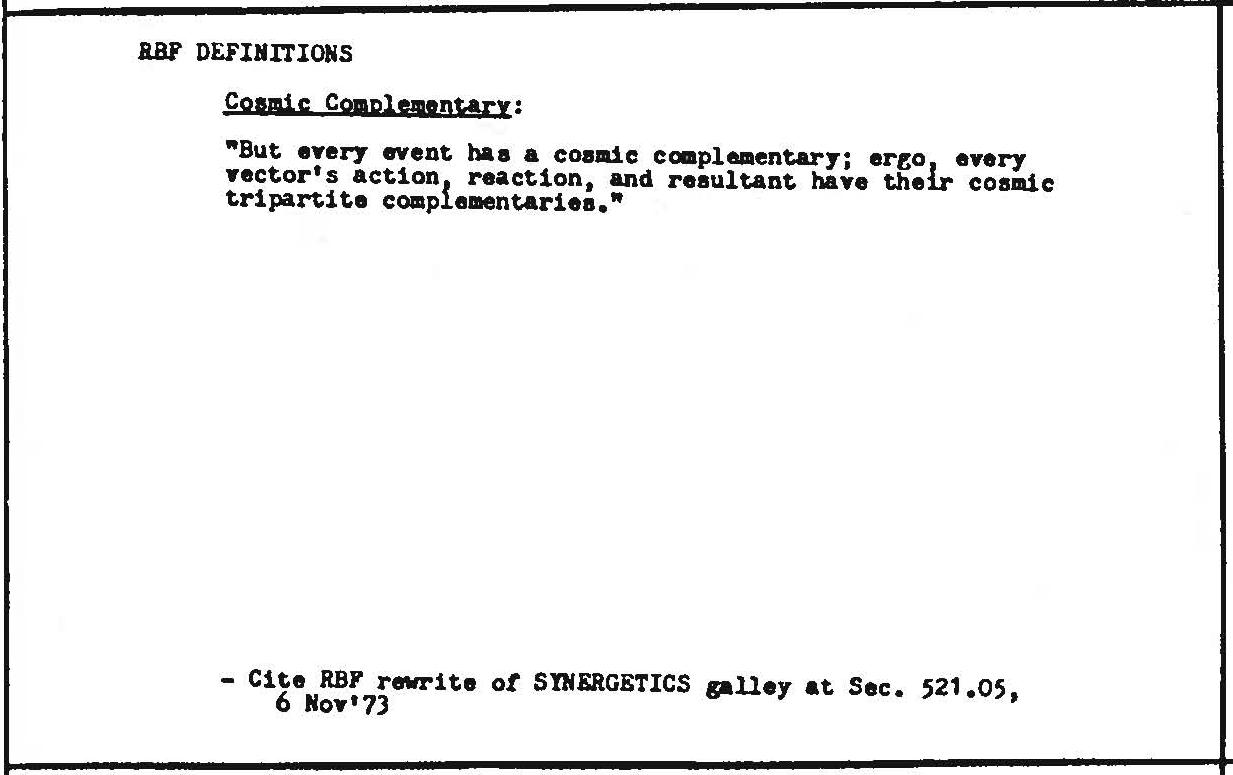 RBF DEFINITIONS

Cosmic Complementary:

"But every event has a cosmic complementary; ergo, every vector's action, reaction, and resultant have their cosmic tripartite complementaries."

- Cite RBF rewrite of SYNERGETICS galley at Sec. 521.05, 6 Nov'73